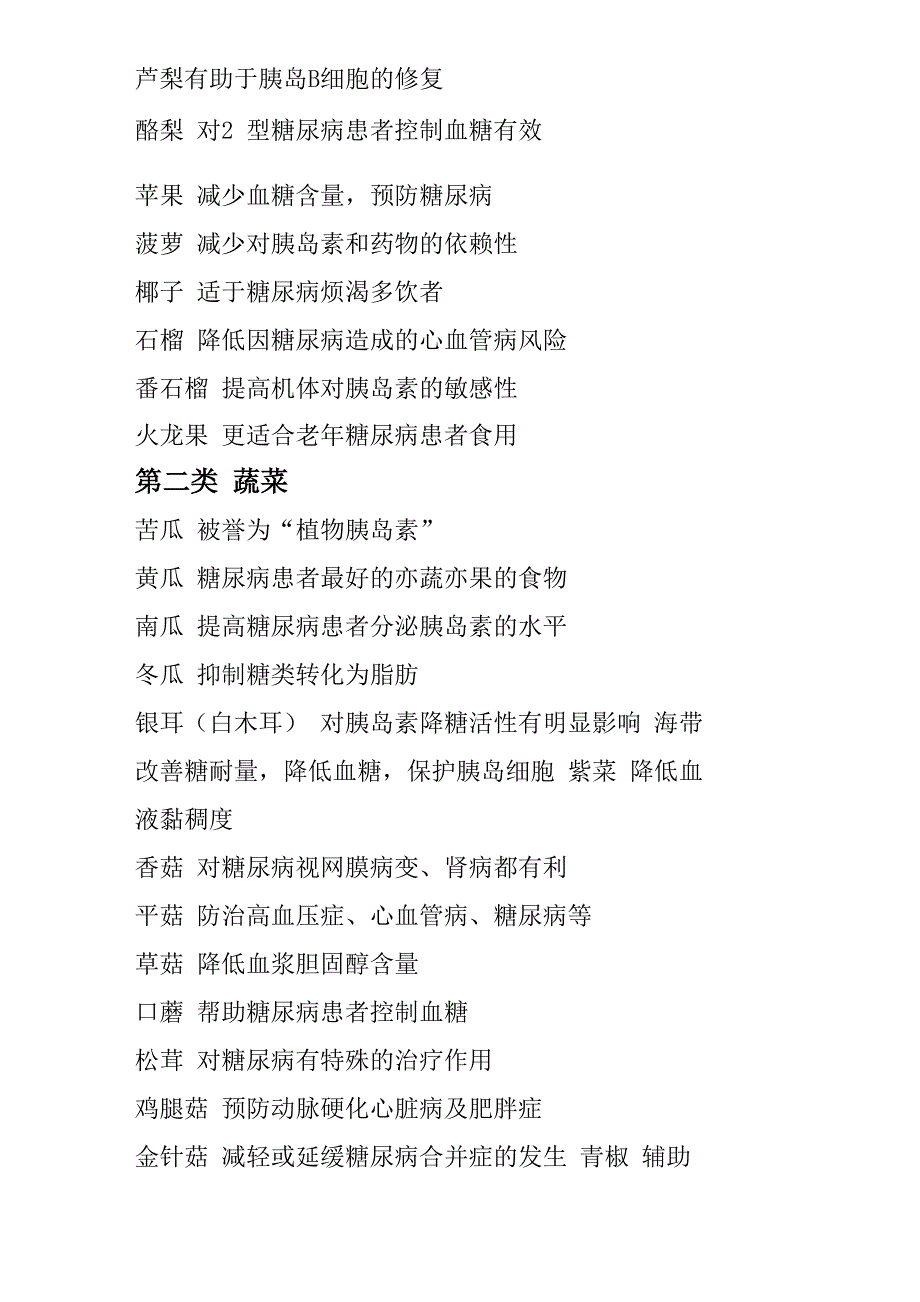 芦梨有助于胰岛B细胞的修复

酪梨 对2 型糖尿病患者控制血糖有效

苹果 减少血糖含量，预防糖尿病

菠萝 减少对胰岛素和药物的依赖性

椰子 适于糖尿病烦渴多饮者

石榴 降低因糖尿病造成的心血管病风险

番石榴 提高机体对胰岛素的敏感性

火龙果 更适合老年糖尿病患者食用

第二类 蔬菜

苦瓜 被誉为“植物胰岛素”

黄瓜 糖尿病患者最好的亦蔬亦果的食物

南瓜 提高糖尿病患者分泌胰岛素的水平

冬瓜 抑制糖类转化为脂肪

银耳（白木耳） 对胰岛素降糖活性有明显影响 海带 改善糖耐量，降低血糖，保护胰岛细胞 紫菜 降低血液黏稠度

香菇 对糖尿病视网膜病变、肾病都有利

平菇 防治高血压症、心血管病、糖尿病等

草菇 降低血浆胆固醇含量

口蘑 帮助糖尿病患者控制血糖

松茸 对糖尿病有特殊的治疗作用

鸡腿菇 预防动脉硬化心脏病及肥胖症

金针菇 减轻或延缓糖尿病合并症的发生 青椒 辅助